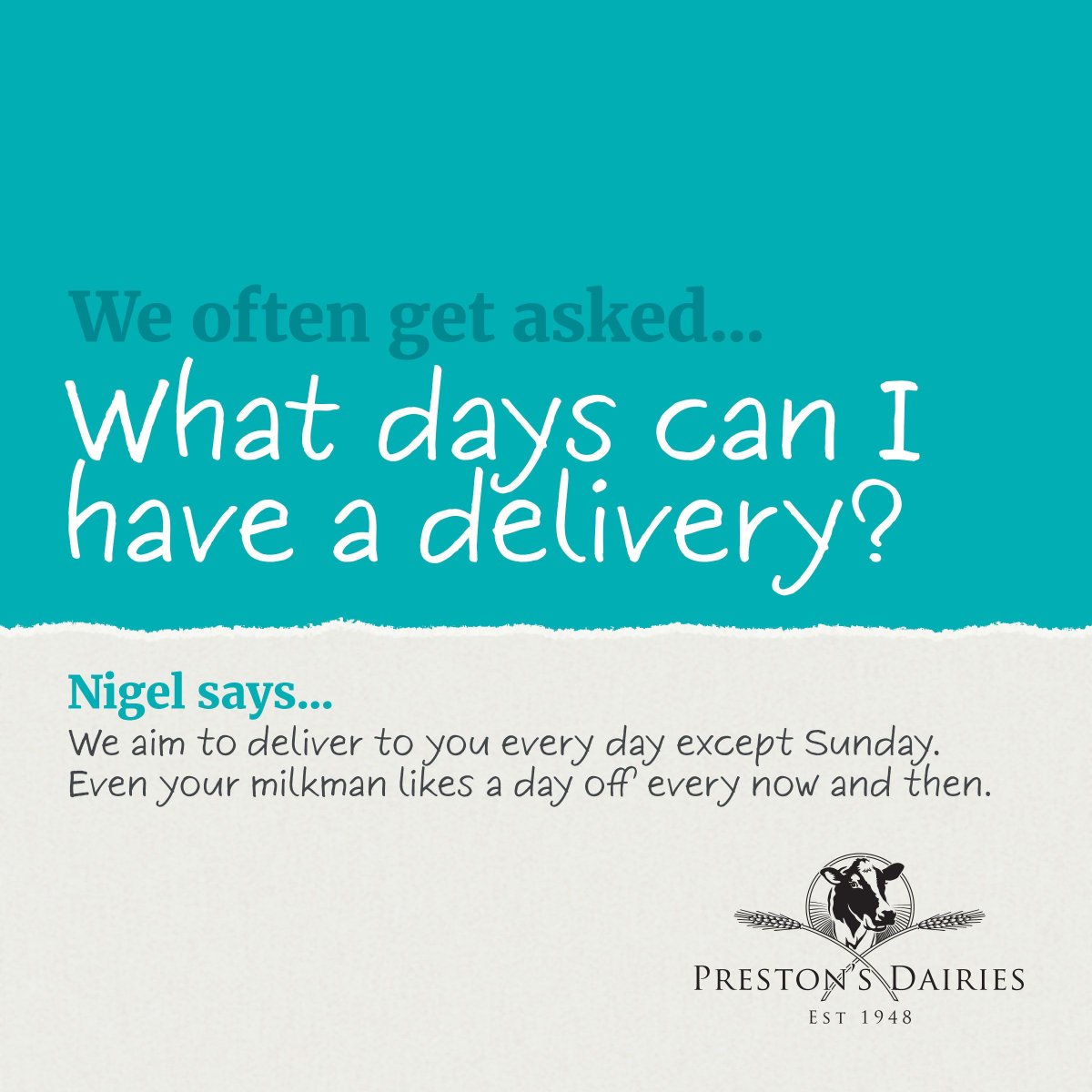 We often get asked...
What days can I have a delivery?

Nigel says...
We aim to deliver to you every day except Sunday. Even your milkman likes a day off every now and then.

PRESTON'S DAIRIES
EST 1948